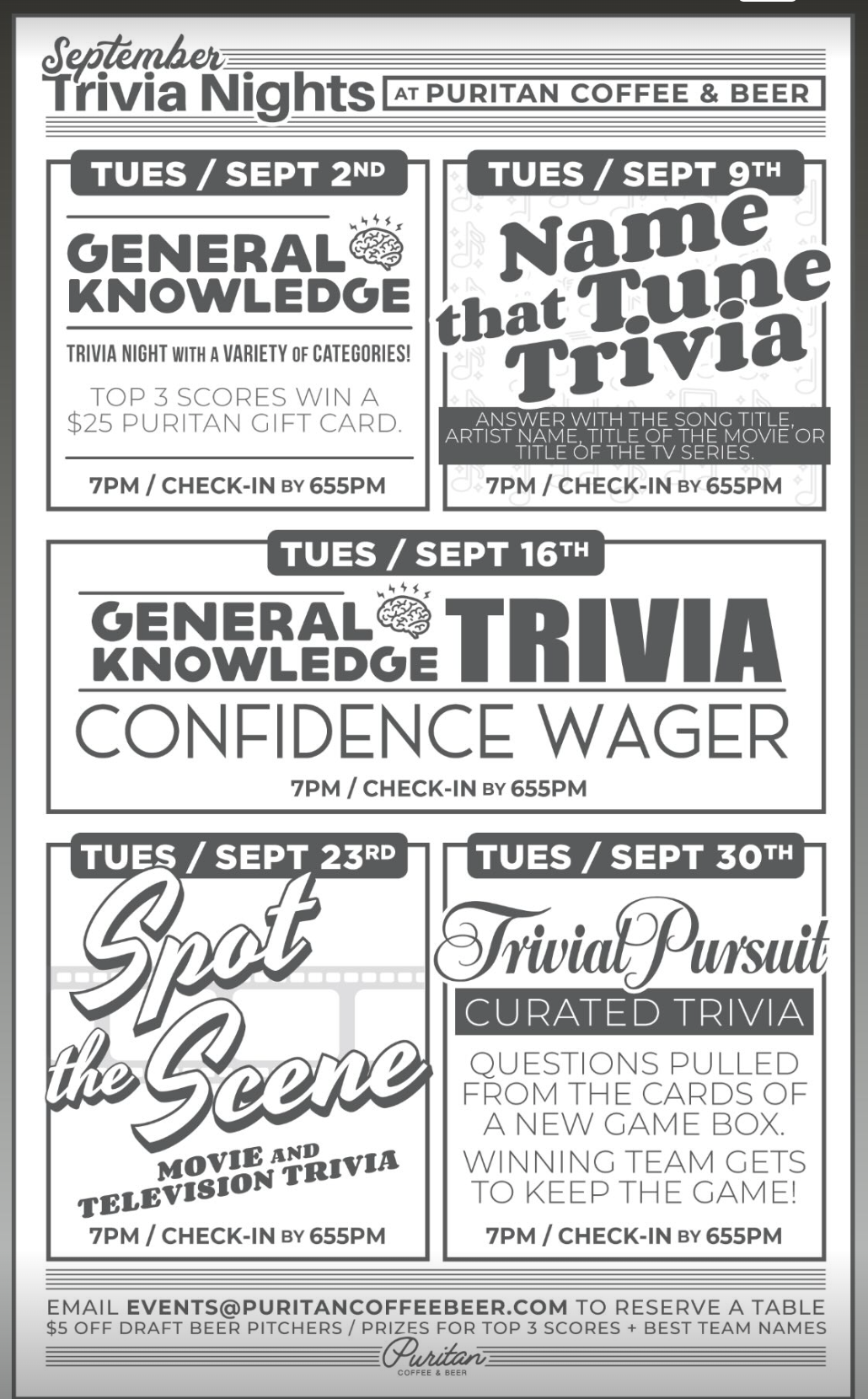 September
Trivia Nights AT PURITAN COFFEE & BEER

TUES / SEPT 2ND

GENERAL KNOWLEDGE

TRIVIA NIGHT WITH A VARIETY OF CATEGORIES!

TOP 3 SCORES WIN A $25 PURITAN GIFT CARD.

7PM / CHECK-IN BY 655PM

TUES / SEPT 9TH

Name that Tune Trivia

ANSWER WITH THE SONG TITLE, ARTIST NAME, TITLE OF THE MOVIE OR TITLE OF THE TV SERIES.

7PM / CHECK-IN BY 655PM

TUES / SEPT 16TH

GENERAL KNOWLEDGE TRIVIA

CONFIDENCE WAGER

7PM / CHECK-IN BY 655PM

TUES / SEPT 23RD

Spot the Scene

MOVIE AND TELEVISION TRIVIA

7PM / CHECK-IN BY 655PM

TUES / SEPT 30TH

Trivial Pursuit

CURATED TRIVIA

QUESTIONS PULLED FROM THE CARDS OF A NEW GAME BOX.

WINNING TEAM GETS TO KEEP THE GAME!

7PM / CHECK-IN BY 655PM

EMAIL EVENTS@PURITANCOFFEEBEER.COM TO RESERVE A TABLE
$5 OFF DRAFT BEER PITCHERS / PRIZES FOR TOP 3 SCORES + BEST TEAM NAMES

Puritan
COFFEE & BEER